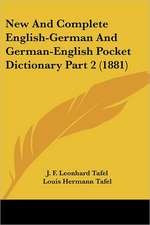 New And Complete English-German And German-English Pocket Dictionary Part 2 (1881)

J. F. Leonhard Tafel
Louis Hermann Tafel